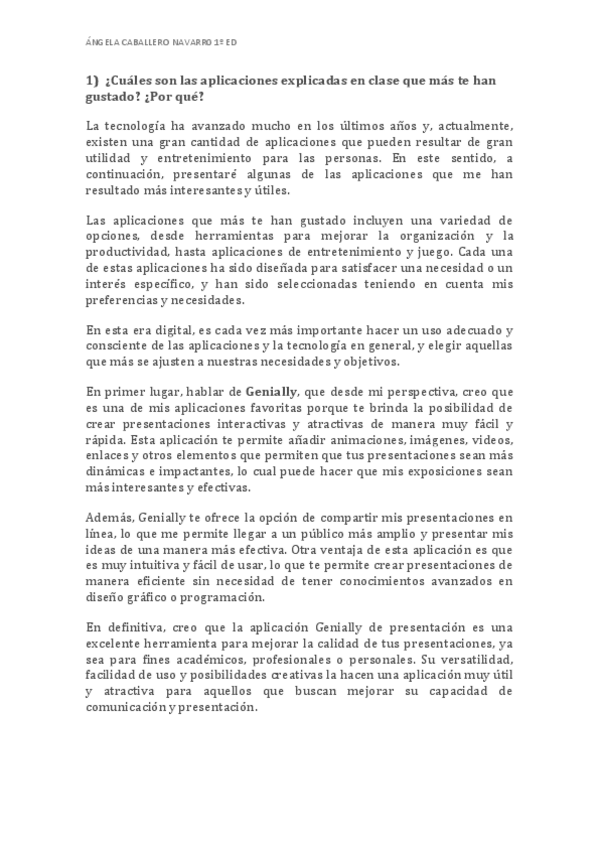 ÁNGELA CABALLERO NAVARRO 1º ED

1) ¿Cuáles son las aplicaciones explicadas en clase que más te han gustado? ¿Por qué?

La tecnología ha avanzado mucho en los últimos años y, actualmente, existen una gran cantidad de aplicaciones que pueden resultar de gran utilidad y entretenimiento para las personas. En este sentido, a continuación, presentaré algunas de las aplicaciones que me han resultado más interesantes y útiles.

Las aplicaciones que más te han gustado incluyen una variedad de opciones, desde herramientas para mejorar la organización y la productividad, hasta aplicaciones de entretenimiento y juego. Cada una de estas aplicaciones ha sido diseñada para satisfacer una necesidad o un interés específico, y han sido seleccionadas teniendo en cuenta mis preferencias y necesidades.

En esta era digital, es cada vez más importante hacer un uso adecuado y consciente de las aplicaciones y la tecnología en general, y elegir aquellas que más se ajusten a nuestras necesidades y objetivos.

En primer lugar, hablar de Genially, que desde mi perspectiva, creo que es una de mis aplicaciones favoritas porque te brinda la posibilidad de crear presentaciones interactivas y atractivas de manera muy fácil y rápida. Esta aplicación te permite añadir animaciones, imágenes, videos, enlaces y otros elementos que permiten que tus presentaciones sean más dinámicas e impactantes, lo cual puede hacer que mis exposiciones sean más interesantes y efectivas.

Además, Genially te ofrece la opción de compartir mis presentaciones en línea, lo que me permite llegar a un público más amplio y presentar mis ideas de una manera más efectiva. Otra ventaja de esta aplicación es que es muy intuitiva y fácil de usar, lo que te permite crear presentaciones de manera eficiente sin necesidad de tener conocimientos avanzados en diseño gráfico o programación.

En definitiva, creo que la aplicación Genially de presentación es una excelente herramienta para mejorar la calidad de tus presentaciones, ya sea para fines académicos, profesionales o personales. Su versatilidad, facilidad de uso y posibilidades creativas la hacen una aplicación muy útil y atractiva para aquellos que buscan mejorar su capacidad de comunicación y presentación.